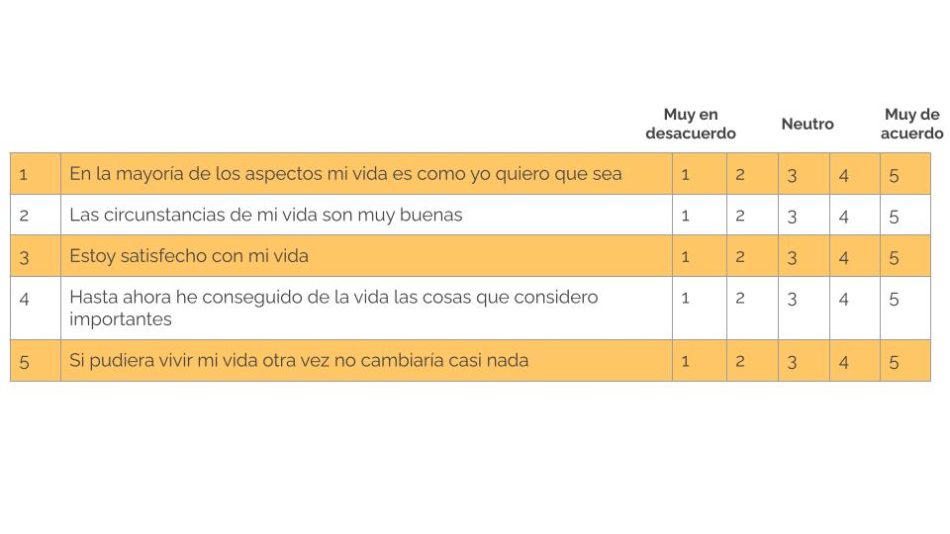 |   |   | Muy en desacuerdo |   | Neutro |   | Muy de acuerdo |
|---|---|---|---|---|---|---|
| 1 | En la mayoría de los aspectos mi vida es como yo quiero que sea | 1 | 2 | 3 | 4 | 5 |
| 2 | Las circunstancias de mi vida son muy buenas | 1 | 2 | 3 | 4 | 5 |
| 3 | Estoy satisfecho con mi vida | 1 | 2 | 3 | 4 | 5 |
| 4 | Hasta ahora he conseguido de la vida las cosas que considero importantes | 1 | 2 | 3 | 4 | 5 |
| 5 | Si pudiera vivir mi vida otra vez no cambiaría casi nada | 1 | 2 | 3 | 4 | 5 |